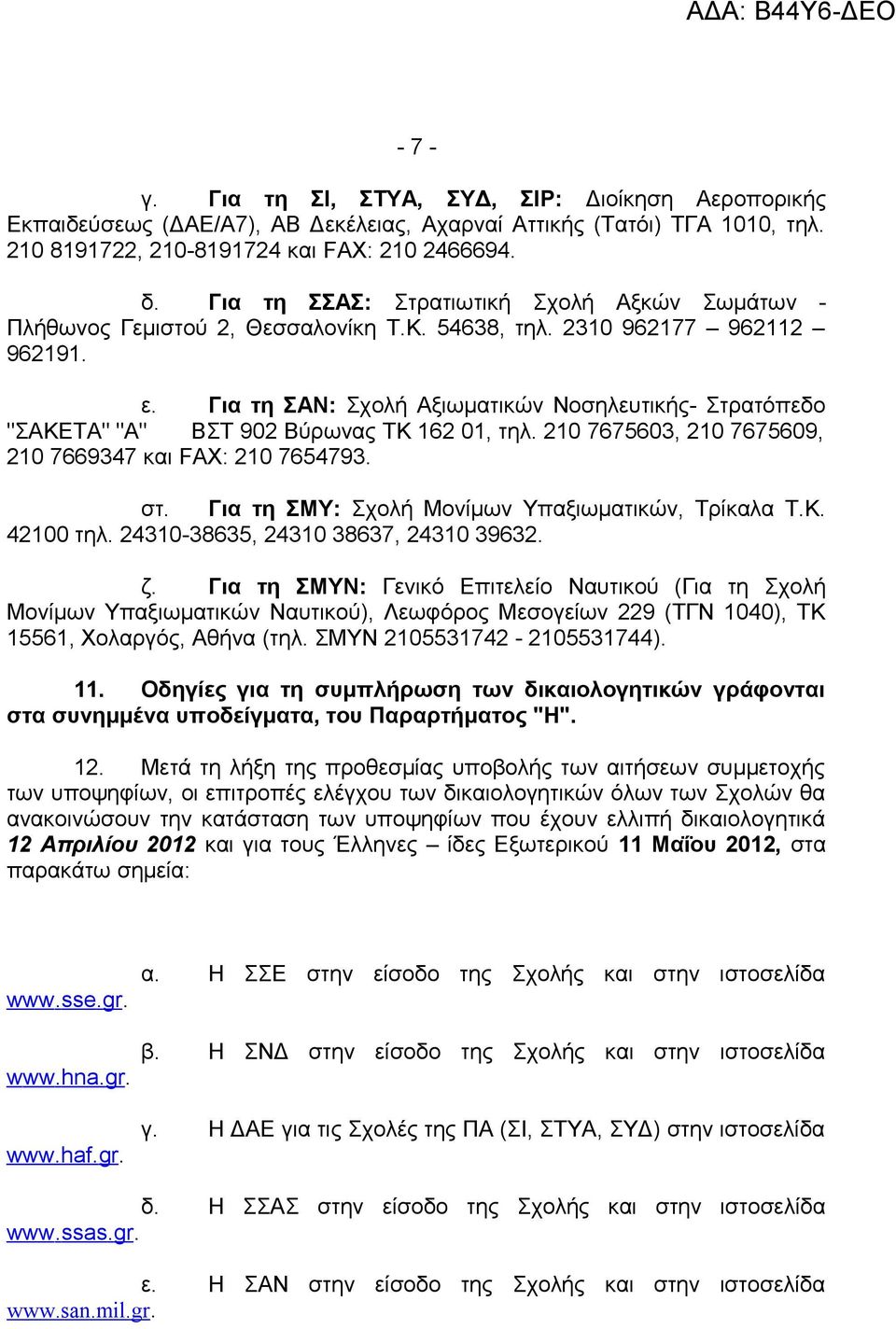 ΑΔΑ: Β44Υ6-ΔΕΟ

- 7 -

γ. Για τη ΣΙ, ΣΤΥΑ, ΣΥΔ, ΣΙΡ: Διοίκηση Αεροπορικής Εκπαιδεύσεως (ΔΑΕ/Α7), ΑΒ Δεκέλειας, Αχαρναί Αττικής (Τατόι) ΤΓΑ 1010, τηλ. 210 8191722, 210-8191724 και FAX: 210 2466694.

δ. Για τη ΣΣΑΣ: Στρατιωτική Σχολή Αξκών Σωμάτων - Πλήθωνος Γεμιστού 2, Θεσσαλονίκη Τ.Κ. 54638, τηλ. 2310 962177 – 962112 – 962191.

ε. Για τη ΣΑΝ: Σχολή Αξιωματικών Νοσηλευτικής- Στρατόπεδο "ΣΑΚΕΤΑ" "Α" ΒΣΤ 902 Βύρωνας ΤΚ 162 01, τηλ. 210 7675603, 210 7675609, 210 7669347 και FAX: 210 7654793.

στ. Για τη ΣΜΥ: Σχολή Μονίμων Υπαξιωματικών, Τρίκαλα Τ.Κ. 42100 τηλ. 24310-38635, 24310 38637, 24310 39632.

ζ. Για τη ΣΜΥΝ: Γενικό Επιτελείο Ναυτικού (Για τη Σχολή Μονίμων Υπαξιωματικών Ναυτικού), Λεωφόρος Μεσογείων 229 (ΤΓΝ 1040), ΤΚ 15561, Χολαργός, Αθήνα (τηλ. ΣΜΥΝ 2105531742 - 2105531744).

11. Οδηγίες για τη συμπλήρωση των δικαιολογητικών γράφονται στα συνημμένα υποδείγματα, του Παραρτήματος "Η".

12. Μετά τη λήξη της προθεσμίας υποβολής των αιτήσεων συμμετοχής των υποψηφίων, οι επιτροπές ελέγχου των δικαιολογητικών όλων των Σχολών θα ανακοινώσουν την κατάσταση των υποψηφίων που έχουν ελλιπή δικαιολογητικά 12 Απριλίου 2012 και για τους Έλληνες – ίδες Εξωτερικού 11 Μαΐου 2012, στα παρακάτω σημεία:

α. Η ΣΣΕ στην είσοδο της Σχολής και στην ιστοσελίδα www.sse.gr.

β. Η ΣΝΔ στην είσοδο της Σχολής και στην ιστοσελίδα www.hna.gr.

γ. Η ΔΑΕ για τις Σχολές της ΠΑ (ΣΙ, ΣΤΥΑ, ΣΥΔ) στην ιστοσελίδα www.haf.gr.

δ. Η ΣΣΑΣ στην είσοδο της Σχολής και στην ιστοσελίδα www.ssas.gr.

ε. Η ΣΑΝ στην είσοδο της Σχολής και στην ιστοσελίδα www.san.mil.gr.